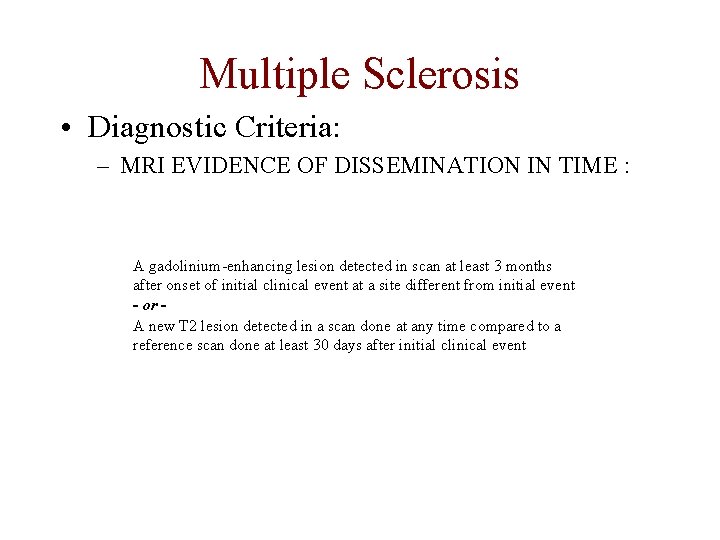 Multiple Sclerosis

• Diagnostic Criteria:

– MRI EVIDENCE OF DISSEMINATION IN TIME :

A gadolinium-enhancing lesion detected in scan at least 3 months after onset of initial clinical event at a site different from initial event
- or -
A new T2 lesion detected in a scan done at any time compared to a reference scan done at least 30 days after initial clinical event